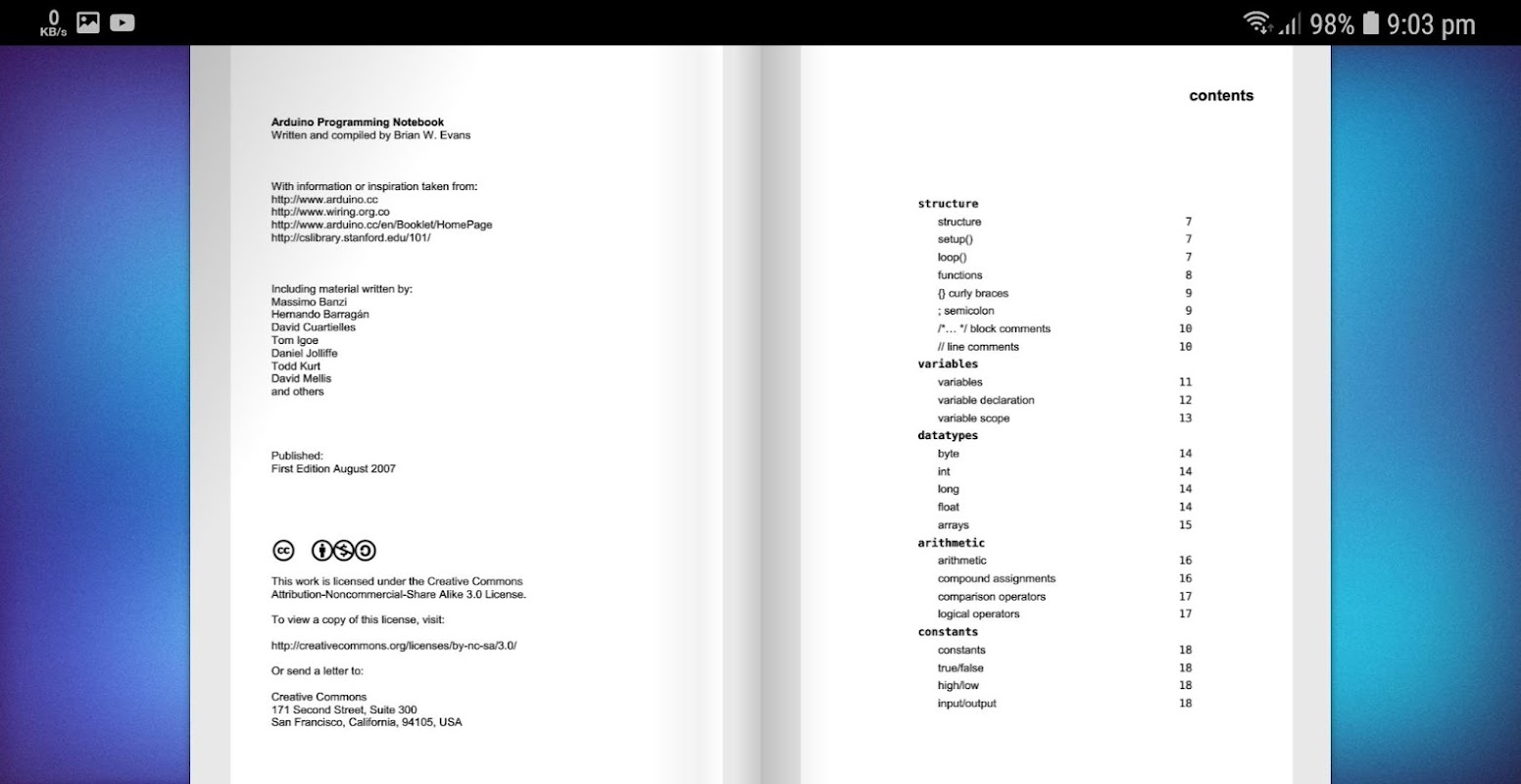 0 KB/s

98% 9:03 pm

Arduino Programming Notebook
Written and compiled by Brian W. Evans

With information or inspiration taken from:
http://www.arduino.cc
http://www.wiring.org.co
http://www.arduino.cc/en/Booklet/HomePage
http://cslibrary.stanford.edu/101/

Including material written by:
Massimo Banzi
Hernando Barragán
David Cuartielles
Tom Igoe
Daniel Jolliffe
Todd Kurt
David Mellis
and others

Published:
First Edition August 2007

This work is licensed under the Creative Commons Attribution-Noncommercial-Share Alike 3.0 License.

To view a copy of this license, visit:

http://creativecommons.org/licenses/by-nc-sa/3.0/

Or send a letter to:

Creative Commons
171 Second Street, Suite 300
San Francisco, California, 94105, USA

contents

structure
structure 7
setup() 7
loop() 7
functions 8
{} curly braces 9
; semicolon 9
/*… */ block comments 10
// line comments 10
variables
variables 11
variable declaration 12
variable scope 13
datatypes
byte 14
int 14
long 14
float 14
arrays 15
arithmetic
arithmetic 16
compound assignments 16
comparison operators 17
logical operators 17
constants
constants 18
true/false 18
high/low 18
input/output 18